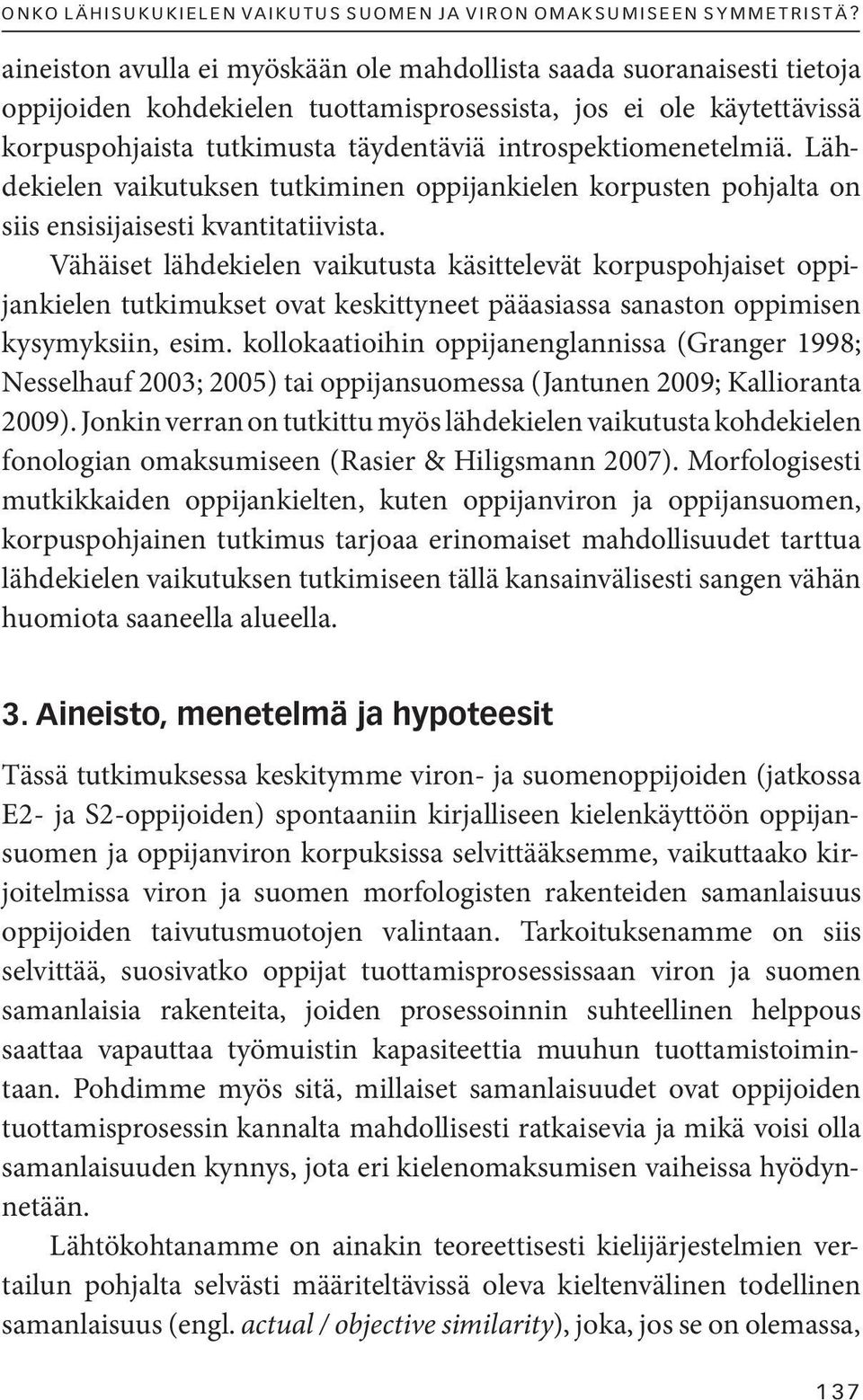 ONKO LÄHISUKUKIELEN VAIKUTUS SUOMEN JA VIRON OMAKSUMISEEN SYMMETRISTÄ?

aineiston avulla ei myöskään ole mahdollista saada suoranaisesti tietoja oppijoiden kohdekielen tuottamisprosessista, jos ei ole käytettävissä korpuspohjaista tutkimusta täydentäviä introspektiomenetelmiä. Lähdekielen vaikutuksen tutkiminen oppijankielen korpusten pohjalta on siis ensisijaisesti kvantitatiivista.

Vähäiset lähdekielen vaikutusta käsittelevät korpuspohjaiset oppijankielen tutkimukset ovat keskittyneet pääasiassa sanaston oppimisen kysymyksiin, esim. kollokaatioihin oppijanenglannissa (Granger 1998; Nesselhauf 2003; 2005) tai oppijansuomessa (Jantunen 2009; Kallioranta 2009). Jonkin verran on tutkittu myös lähdekielen vaikutusta kohdekielen fonologian omaksumiseen (Rasier & Hiligsmann 2007). Morfologisesti mutkikkaiden oppijankielten, kuten oppijanviron ja oppijansuomen, korpuspohjainen tutkimus tarjoaa erinomaiset mahdollisuudet tarttua lähdekielen vaikutuksen tutkimiseen tällä kansainvälisesti sangen vähän huomiota saaneella alueella.

3. Aineisto, menetelmä ja hypoteesit

Tässä tutkimuksessa keskitymme viron- ja suomenoppijoiden (jatkossa E2- ja S2-oppijoiden) spontaaniin kirjalliseen kielenkäyttöön oppijansuomen ja oppijanviron korpuksissa selvittääksemme, vaikuttaako kirjoitelmissa viron ja suomen morfologisten rakenteiden samanlaisuus oppijoiden taivutusmuotojen valintaan. Tarkoituksenamme on siis selvittää, suosivatko oppijat tuottamisprosessissaan viron ja suomen samanlaisia rakenteita, joiden prosessoinnin suhteellinen helppous saattaa vapauttaa työmuistin kapasiteettia muuhun tuottamistoimintaan. Pohdimme myös sitä, millaiset samanlaisuudet ovat oppijoiden tuottamisprosessin kannalta mahdollisesti ratkaisevia ja mikä voisi olla samanlaisuuden kynnys, jota eri kielenomaksumisen vaiheissa hyödynnetään.

Lähtökohtanamme on ainakin teoreettisesti kielijärjestelmien vertailun pohjalta selvästi määriteltävissä oleva kieltenvälinen todellinen samanlaisuus (engl. actual / objective similarity), joka, jos se on olemassa,

137